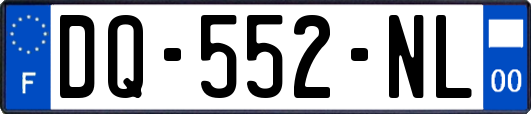 F
DQ-552-NL
00